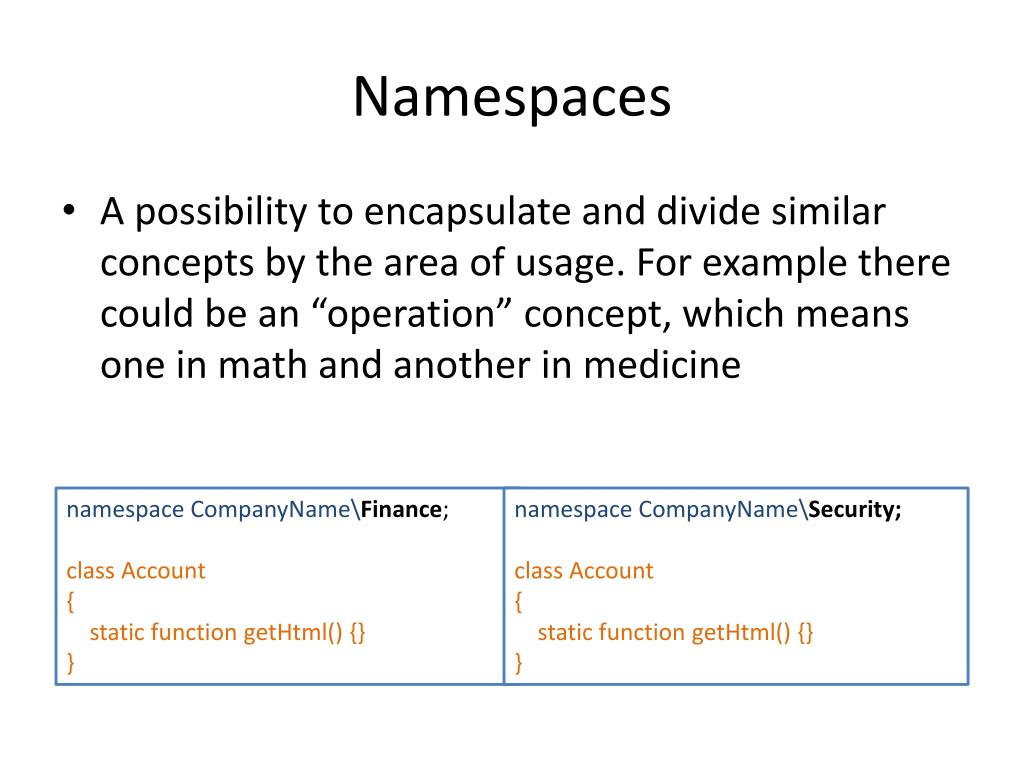 Namespaces

• A possibility to encapsulate and divide similar concepts by the area of usage. For example there could be an “operation” concept, which means one in math and another in medicine

namespace CompanyName\Finance;

class Account
{
static function getHtml() {}
}

namespace CompanyName\Security;

class Account
{
static function getHtml() {}
}